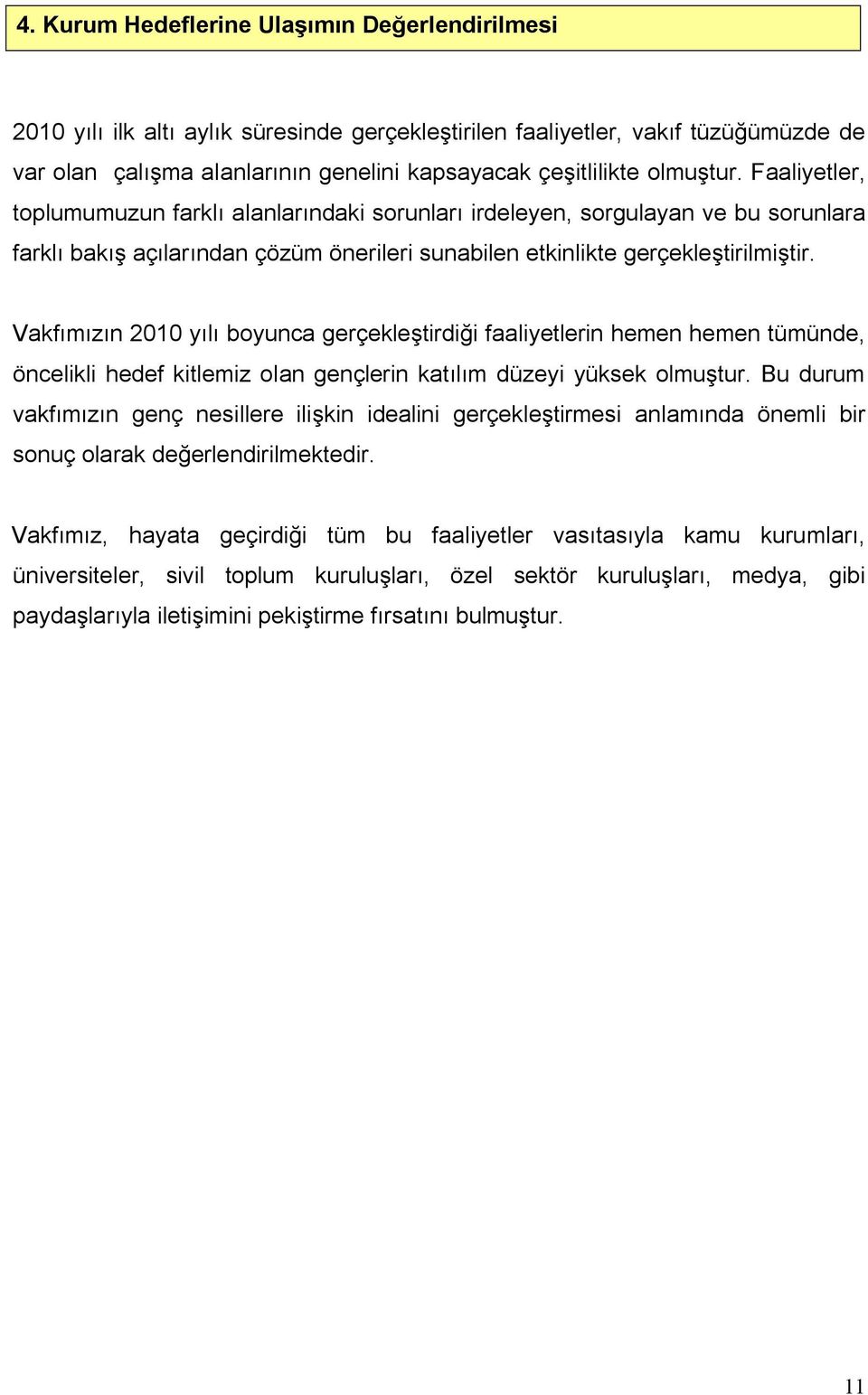 4. Kurum Hedeflerine Ulaşımın Değerlendirilmesi

2010 yılı ilk altı aylık süresinde gerçekleştirilen faaliyetler, vakıf tüzüğümüzde de var olan çalışma alanlarının genelini kapsayacak çeşitlilikte olmuştur. Faaliyetler, toplumumuzun farklı alanlarındaki sorunları irdeleyen, sorgulayan ve bu sorunlara farklı bakış açılarından çözüm önerileri sunabilen etkinlikte gerçekleştirilmiştir.

Vakfımızın 2010 yılı boyunca gerçekleştirdiği faaliyetlerin hemen hemen tümünde, öncelikli hedef kitlemiz olan gençlerin katılım düzeyi yüksek olmuştur. Bu durum vakfımızın genç nesillere ilişkin idealini gerçekleştirmesi anlamında önemli bir sonuç olarak değerlendirilmektedir.

Vakfımız, hayata geçirdiği tüm bu faaliyetler vasıtasıyla kamu kurumları, üniversiteler, sivil toplum kuruluşları, özel sektör kuruluşları, medya, gibi paydaşlarıyla iletişimini pekiştirme fırsatını bulmuştur.

11